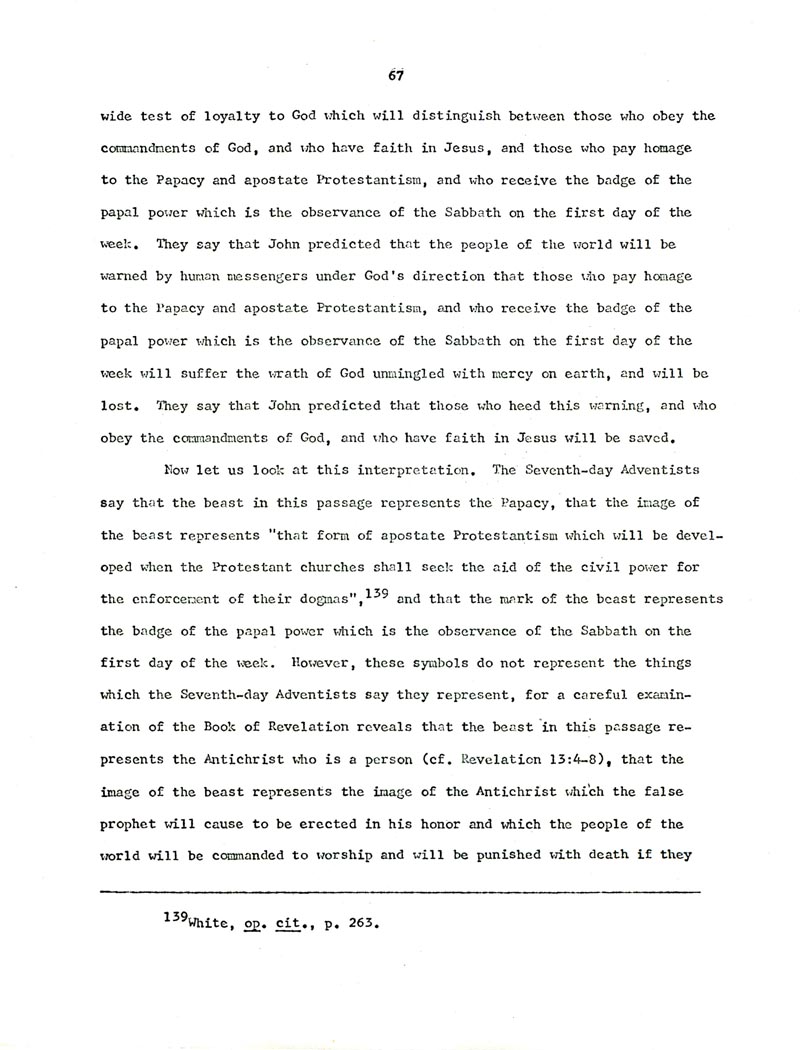 67

wide test of loyalty to God which will distinguish between those who obey the commandments of God, and who have faith in Jesus, and those who pay homage to the Papacy and apostate Protestantism, and who receive the badge of the papal power which is the observance of the Sabbath on the first day of the week. They say that John predicted that the people of the world will be warned by human messengers under God's direction that those who pay homage to the Papacy and apostate Protestantism, and who receive the badge of the papal power which is the observance of the Sabbath on the first day of the week will suffer the wrath of God unmingled with mercy on earth, and will be lost. They say that John predicted that those who heed this warning, and who obey the commandments of God, and who have faith in Jesus will be saved.

Now let us look at this interpretation. The Seventh-day Adventists say that the beast in this passage represents the Papacy, that the image of the beast represents "that form of apostate Protestantism which will be developed when the Protestant churches shall seek the aid of the civil power for the enforcement of their dogmas",$^{139}$ and that the mark of the beast represents the badge of the papal power which is the observance of the Sabbath on the first day of the week. However, these symbols do not represent the things which the Seventh-day Adventists say they represent, for a careful examination of the Book of Revelation reveals that the beast in this passage represents the Antichrist who is a person (cf. Revelation 13:4-8), that the image of the beast represents the image of the Antichrist which the false prophet will cause to be erected in his honor and which the people of the world will be commanded to worship and will be punished with death if they

$^{139}$White, op. cit., p. 263.